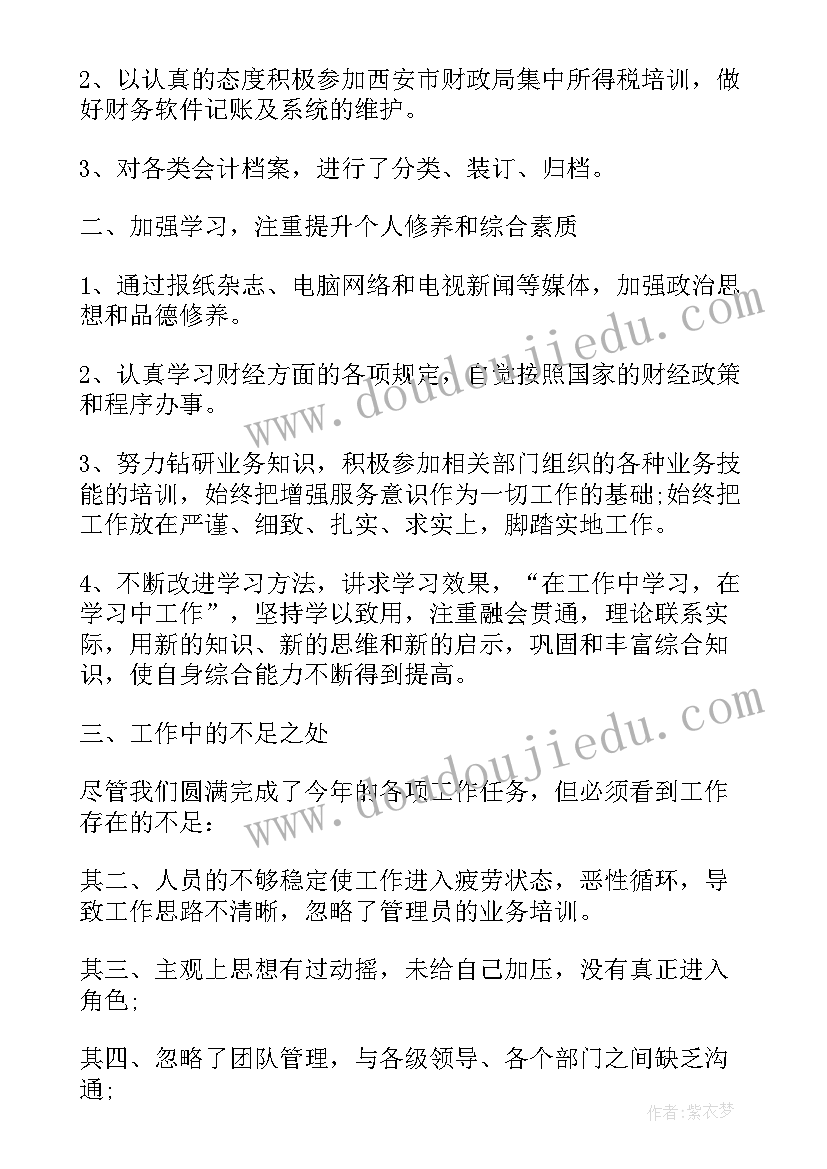 2、以认真的态度积极参加西安市财政局集中所得税培训，做好财务软件记账及系统的维护。

3、对各类会计档案，进行了分类、装订、归档。

二、加强学习，注重提升个人修养和综合素质

1、通过报纸杂志、电脑网络和电视新闻等媒体，加强政治思想和品德修养。

2、认真学习财经方面的各项规定，自觉按照国家的财经政策和程序办事。

3、努力钻研业务知识，积极参加相关部门组织的各种业务技能的培训，始终把增强服务意识作为一切工作的基础;始终把工作放在严谨、细致、扎实、求实上，脚踏实地工作。

4、不断改进学习方法，讲求学习效果，“在工作中学习，在学习中工作”，坚持学以致用，注重融会贯通，理论联系实际，用新的知识、新的思维和新的启示，巩固和丰富综合知识，使自身综合能力不断得到提高。

三、工作中的不足之处

尽管我们圆满完成了今年的各项工作任务，但必须看到工作存在的不足:

其二、人员的不够稳定使工作进入疲劳状态，恶性循环，导致工作思路不清晰，忽略了管理员的业务培训。

其三、主观上思想有过动摇，未给自己加压，没有真正进入角色;

其四、忽略了团队管理，与各级领导、各个部门之间缺乏沟通;

www.doudoujiedu.com

www.doudoujiedu.com

作者:紫衣梦